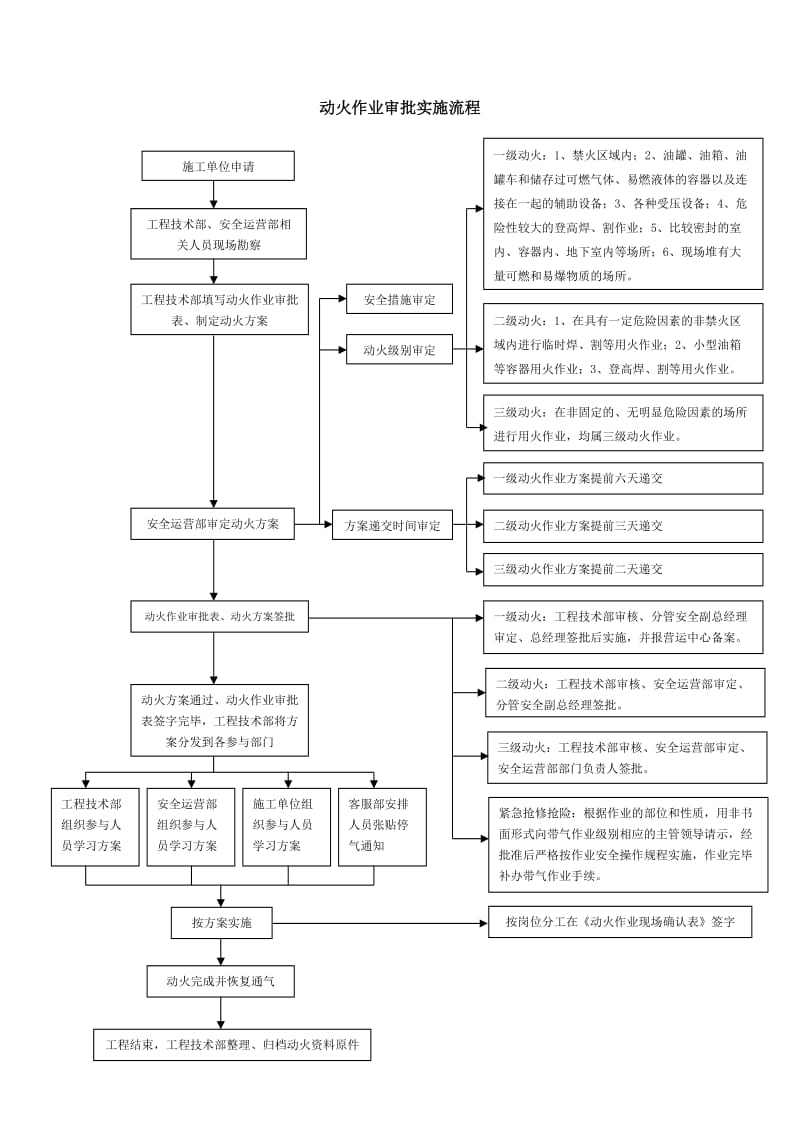 动火作业审批实施流程

施工单位申请

工程技术部、安全运营部相关人员现场勘察

工程技术部填写动火作业审批表、制定动火方案

安全措施审定

动火级别审定

一级动火：1、禁火区域内；2、油罐、油箱、油罐车和储存过可燃气体、易燃液体的容器以及连接在一起的辅助设备；3、各种受压设备；4、危险性较大的登高焊、割作业；5、比较密封的室内、容器内、地下室内等场所；6、现场堆有大量可燃和易爆物质的场所。

二级动火：1、在具有一定危险因素的非禁火区域内进行临时焊、割等用火作业；2、小型油箱等容器用火作业；3、登高焊、割等用火作业。

三级动火：在非固定的、无明显危险因素的场所进行用火作业，均属三级动火作业。

安全运营部审定动火方案

方案递交时间审定

一级动火作业方案提前六天递交

二级动火作业方案提前三天递交

三级动火作业方案提前二天递交

动火作业审批表、动火方案签批

一级动火：工程技术部审核、分管安全副总经理审定、总经理签批后实施，并报营运中心备案。

二级动火：工程技术部审核、安全运营部审定、分管安全副总经理签批。

三级动火：工程技术部审核、安全运营部审定、安全运营部部门负责人签批。

紧急抢修抢险：根据作业的部位和性质，用非书面形式向带气作业级别相应的主管领导请示，经批准后严格按作业安全操作规程实施，作业完毕补办带气作业手续。

动火方案通过、动火作业审批表签字完毕，工程技术部将方案分发到各参与部门

工程技术部组织参与人员学习方案

安全运营部组织参与人员学习方案

施工单位组织参与人员学习方案

客服部安排人员张贴停气通知

按方案实施

按岗位分工在《动火作业现场确认表》签字

动火完成并恢复通气

工程结束，工程技术部整理、归档动火资料原件